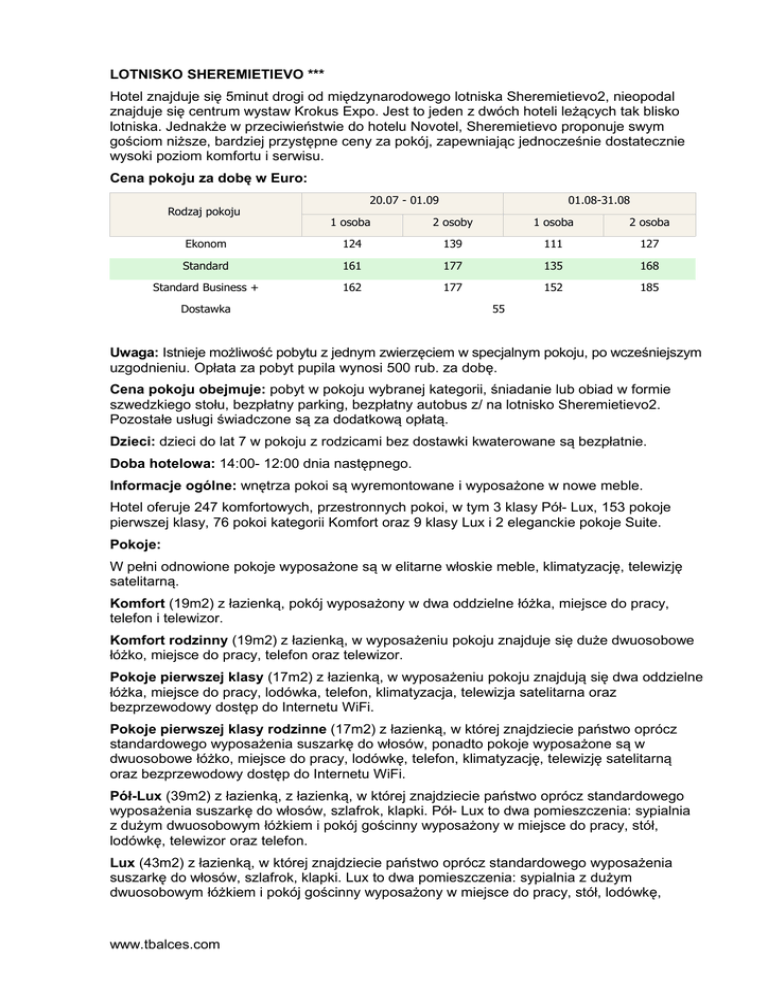 LOTNISKO SHEREMIETIEVO ***

Hotel znajduje się 5minut drogi od międzynarodowego lotniska Sheremietievo2, nieopodal znajduje się centrum wystaw Krokus Expo. Jest to jeden z dwóch hoteli leżących tak blisko lotniska. Jednakże w przeciwieństwie do hotelu Novotel, Sheremietievo proponuje swym gościom niższe, bardziej przystępne ceny za pokój, zapewniając jednocześnie dostatecznie wysoki poziom komfortu i serwisu.

Cena pokoju za dobę w Euro:

| Rodzaj pokoju | 20.07 - 01.09 | | 01.08-31.08 | |
|---|---|---|---|---|
| | 1 osoba | 2 osoby | 1 osoba | 2 osoba |
| Ekonom | 124 | 139 | 111 | 127 |
| Standard | 161 | 177 | 135 | 168 |
| Standard Business + | 162 | 177 | 152 | 185 |
| Dostawka | 55 | | | |

Uwaga: Istnieje możliwość pobytu z jednym zwierzęciem w specjalnym pokoju, po wcześniejszym uzgodnieniu. Opłata za pobyt pupila wynosi 500 rub. za dobę.

Cena pokoju obejmuje: pobyt w pokoju wybranej kategorii, śniadanie lub obiad w formie szwedzkiego stołu, bezpłatny parking, bezpłatny autobus z/ na lotnisko Sheremietievo2. Pozostałe usługi świadczone są za dodatkową opłatą.

Dzieci: dzieci do lat 7 w pokoju z rodzicami bez dostawki kwaterowane są bezpłatnie.

Doba hotelowa: 14:00- 12:00 dnia następnego.

Informacje ogólne: wnętrza pokoi są wyremontowane i wyposażone w nowe meble.

Hotel oferuje 247 komfortowych, przestronnych pokoi, w tym 3 klasy Pół- Lux, 153 pokoje pierwszej klasy, 76 pokoi kategorii Komfort oraz 9 klasy Lux i 2 eleganckie pokoje Suite.

Pokoje:

W pełni odnowione pokoje wyposażone są w elitarne włoskie meble, klimatyzację, telewizję satelitarną.

Komfort (19m2) z łazienką, pokój wyposażony w dwa oddzielne łóżka, miejsce do pracy, telefon i telewizor.

Komfort rodzinny (19m2) z łazienką, w wyposażeniu pokoju znajduje się duże dwuosobowe łóżko, miejsce do pracy, telefon oraz telewizor.

Pokoje pierwszej klasy (17m2) z łazienką, w wyposażeniu pokoju znajdują się dwa oddzielne łóżka, miejsce do pracy, lodówka, telefon, klimatyzacja, telewizja satelitarna oraz bezprzewodowy dostęp do Internetu WiFi.

Pokoje pierwszej klasy rodzinne (17m2) z łazienką, w której znajdziecie państwo oprócz standardowego wyposażenia suszarkę do włosów, ponadto pokoje wyposażone są w dwuosobowe łóżko, miejsce do pracy, lodówkę, telefon, klimatyzację, telewizję satelitarną oraz bezprzewodowy dostęp do Internetu WiFi.

Pół-Lux (39m2) z łazienką, z łazienką, w której znajdziecie państwo oprócz standardowego wyposażenia suszarkę do włosów, szlafrok, klapki. Pół- Lux to dwa pomieszczenia: sypialnia z dużym dwuosobowym łóżkiem i pokój gościnny wyposażony w miejsce do pracy, stół, lodówkę, telewizor oraz telefon.

Lux (43m2) z łazienką, w której znajdziecie państwo oprócz standardowego wyposażenia suszarkę do włosów, szlafrok, klapki. Lux to dwa pomieszczenia: sypialnia z dużym dwuosobowym łóżkiem i pokój gościnny wyposażony w miejsce do pracy, stół, lodówkę,

www.tbalces.com